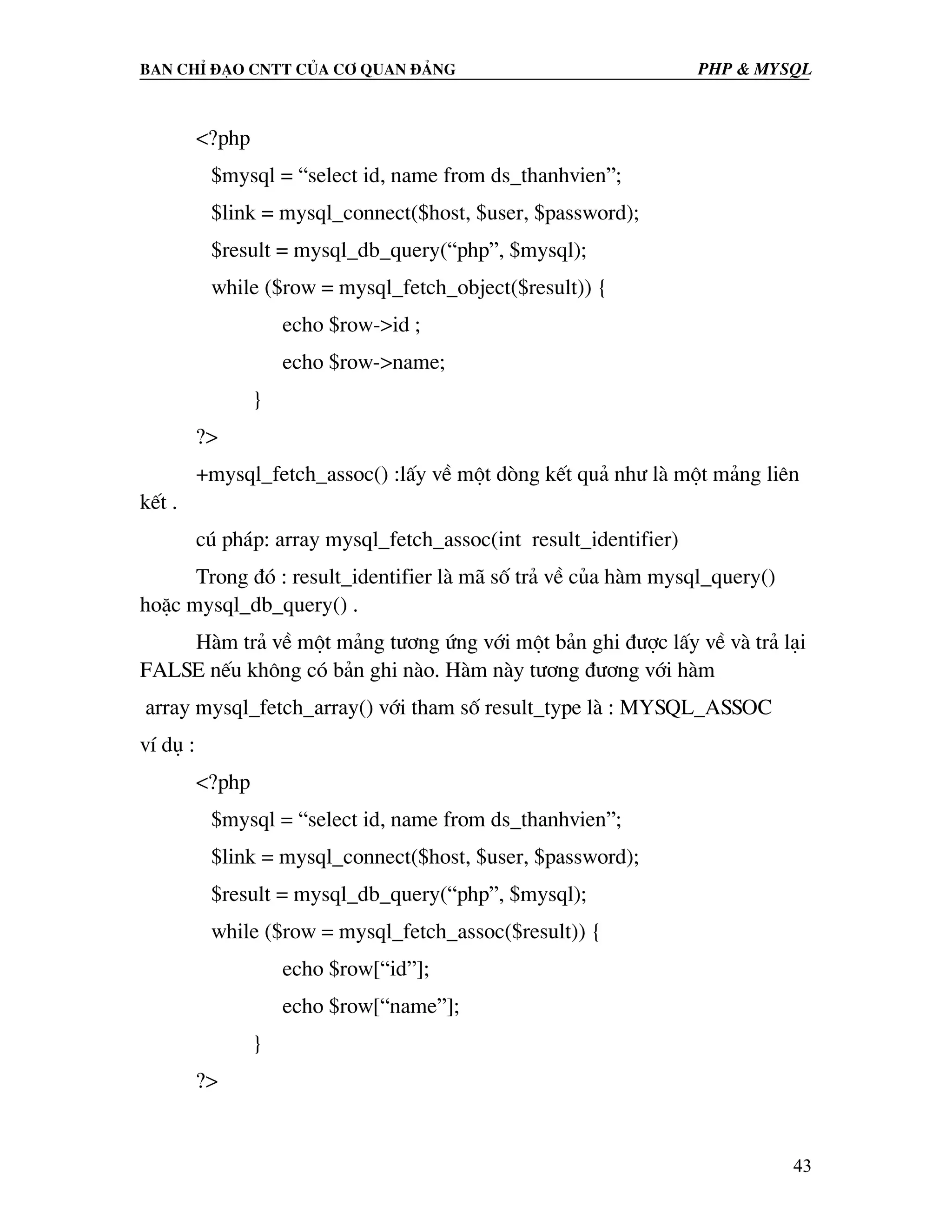 BAN CHỈ ĐẠO CNTT CỦA CƠ QUAN ĐẢNG PHP & MYSQL

<?php
$mysql = “select id, name from ds_thanhvien”;
$link = mysql_connect($host, $user, $password);
$result = mysql_db_query(“php”, $mysql);
while ($row = mysql_fetch_object($result)) {
echo $row->id ;
echo $row->name;
}
?>

+mysql_fetch_assoc() :lấy về một dòng kết quả như là một mảng liên kết .

cú pháp: array mysql_fetch_assoc(int result_identifier)

Trong đó : result_identifier là mã số trả về của hàm mysql_query() hoặc mysql_db_query() .

Hàm trả về một mảng tương ứng với một bản ghi được lấy về và trả lại FALSE nếu không có bản ghi nào. Hàm này tương đương với hàm
array mysql_fetch_array() với tham số result_type là : MYSQL_ASSOC
ví dụ :

<?php
$mysql = “select id, name from ds_thanhvien”;
$link = mysql_connect($host, $user, $password);
$result = mysql_db_query(“php”, $mysql);
while ($row = mysql_fetch_assoc($result)) {
echo $row[“id”];
echo $row[“name”];
}
?>

43